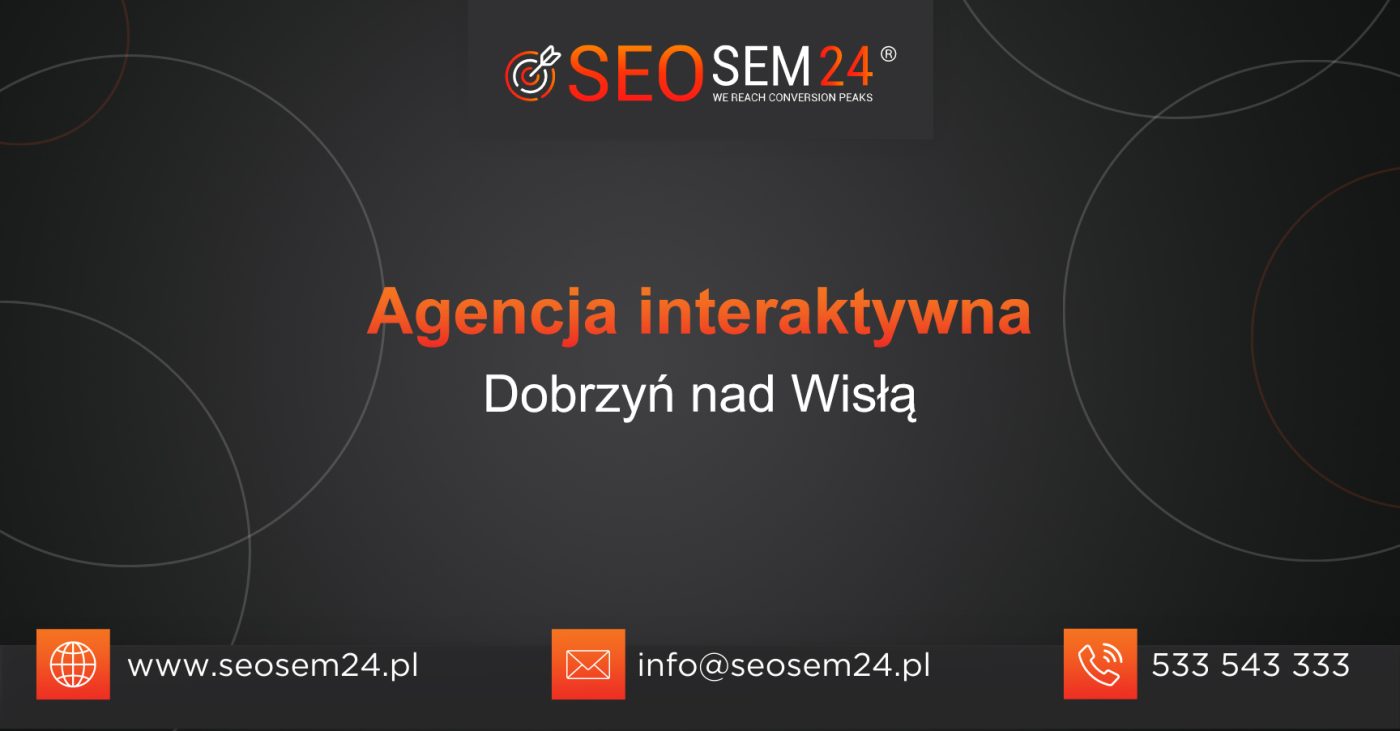 SEOSEM24®
WE REACH CONVERSION PEAKS

Agencja interaktywna
Dobrzyń nad Wisłą

www.seosem24.pl
info@seosem24.pl
533 543 333